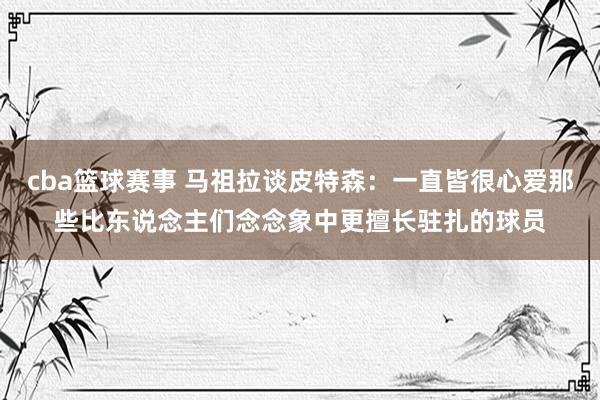 cba篮球赛事 马祖拉谈皮特森：一直皆很心爱那些比东说念主们念念象中更擅长驻扎的球员